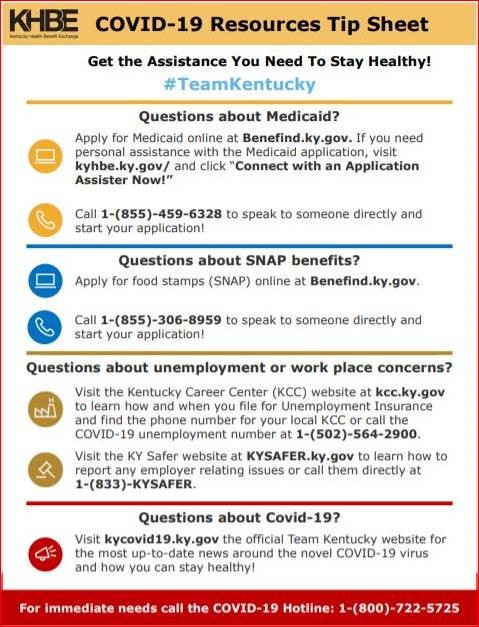 KHBE
Kentucky Health Benefit Exchange

COVID-19 Resources Tip Sheet

Get the Assistance You Need To Stay Healthy!

#TeamKentucky

Questions about Medicaid?

Apply for Medicaid online at Benefind.ky.gov. If you need personal assistance with the Medicaid application, visit kyhbe.ky.gov/ and click "Connect with an Application Assister Now!"

Call 1-(855)-459-6328 to speak to someone directly and start your application!

Questions about SNAP benefits?

Apply for food stamps (SNAP) online at Benefind.ky.gov.

Call 1-(855)-306-8959 to speak to someone directly and start your application!

Questions about unemployment or work place concerns?

Visit the Kentucky Career Center (KCC) website at kcc.ky.gov to learn how and when you file for Unemployment Insurance and find the phone number for your local KCC or call the COVID-19 unemployment number at 1-(502)-564-2900.

Visit the KY Safer website at KYSAFER.ky.gov to learn how to report any employer relating issues or call them directly at 1-(833)-KYSAFER.

Questions about Covid-19?

Visit kycovid19.ky.gov the official Team Kentucky website for the most up-to-date news around the novel COVID-19 virus and how you can stay healthy!

For immediate needs call the COVID-19 Hotline: 1-(800)-722-5725